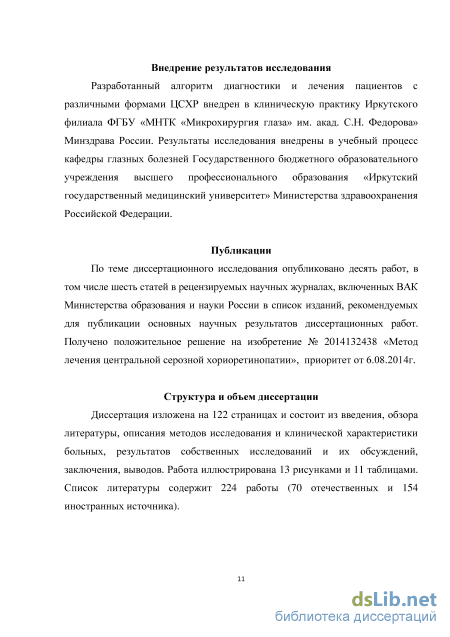 Внедрение результатов исследования

Разработанный алгоритм диагностики и лечения пациентов с различными формами ЦСХР внедрен в клиническую практику Иркутского филиала ФГБУ «МНТК «Микрохирургия глаза» им. акад. С.Н. Федорова» Минздрава России. Результаты исследования внедрены в учебный процесс кафедры глазных болезней Государственного бюджетного образовательного учреждения высшего профессионального образования «Иркутский государственный медицинский университет» Министерства здравоохранения Российской Федерации.

Публикации

По теме диссертационного исследования опубликовано десять работ, в том числе шесть статей в рецензируемых научных журналах, включенных ВАК Министерства образования и науки России в список изданий, рекомендуемых для публикации основных научных результатов диссертационных работ. Получено положительное решение на изобретение № 2014132438 «Метод лечения центральной серозной хориоретинопатии», приоритет от 6.08.2014г.

Структура и объем диссертации

Диссертация изложена на 122 страницах и состоит из введения, обзора литературы, описания методов исследования и клинической характеристики больных, результатов собственных исследований и их обсуждений, заключения, выводов. Работа иллюстрирована 13 рисунками и 11 таблицами. Список литературы содержит 224 работы (70 отечественных и 154 иностранных источника).

11

dsLib.net
библиотека диссертаций